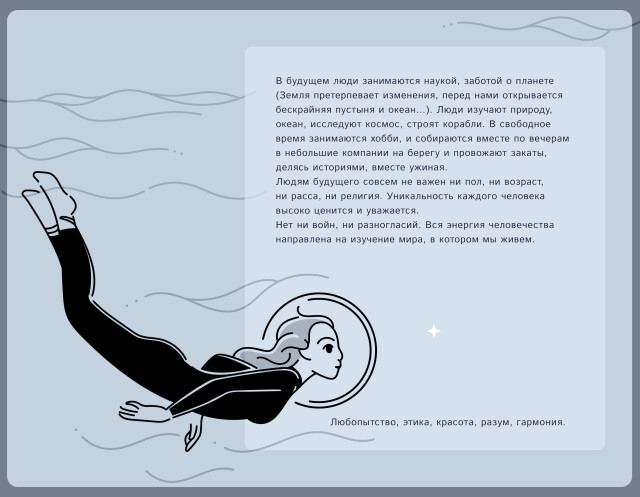 В будущем люди занимаются наукой, заботой о планете (Земля претерпевает изменения, перед нами открывается бескрайняя пустыня и океан...). Люди изучают природу, океан, исследуют космос, строят корабли. В свободное время занимаются хобби, и собираются вместе по вечерам в небольшие компании на берегу и провожают закаты, делясь историями, вместе ужиная.
Людям будущего совсем не важен ни пол, ни возраст, ни расса, ни религия. Уникальность каждого человека высоко ценится и уважается.
Нет ни войн, ни разногласий. Вся энергия человечества направлена на изучение мира, в котором мы живем.

Любопытство, этика, красота, разум, гармония.